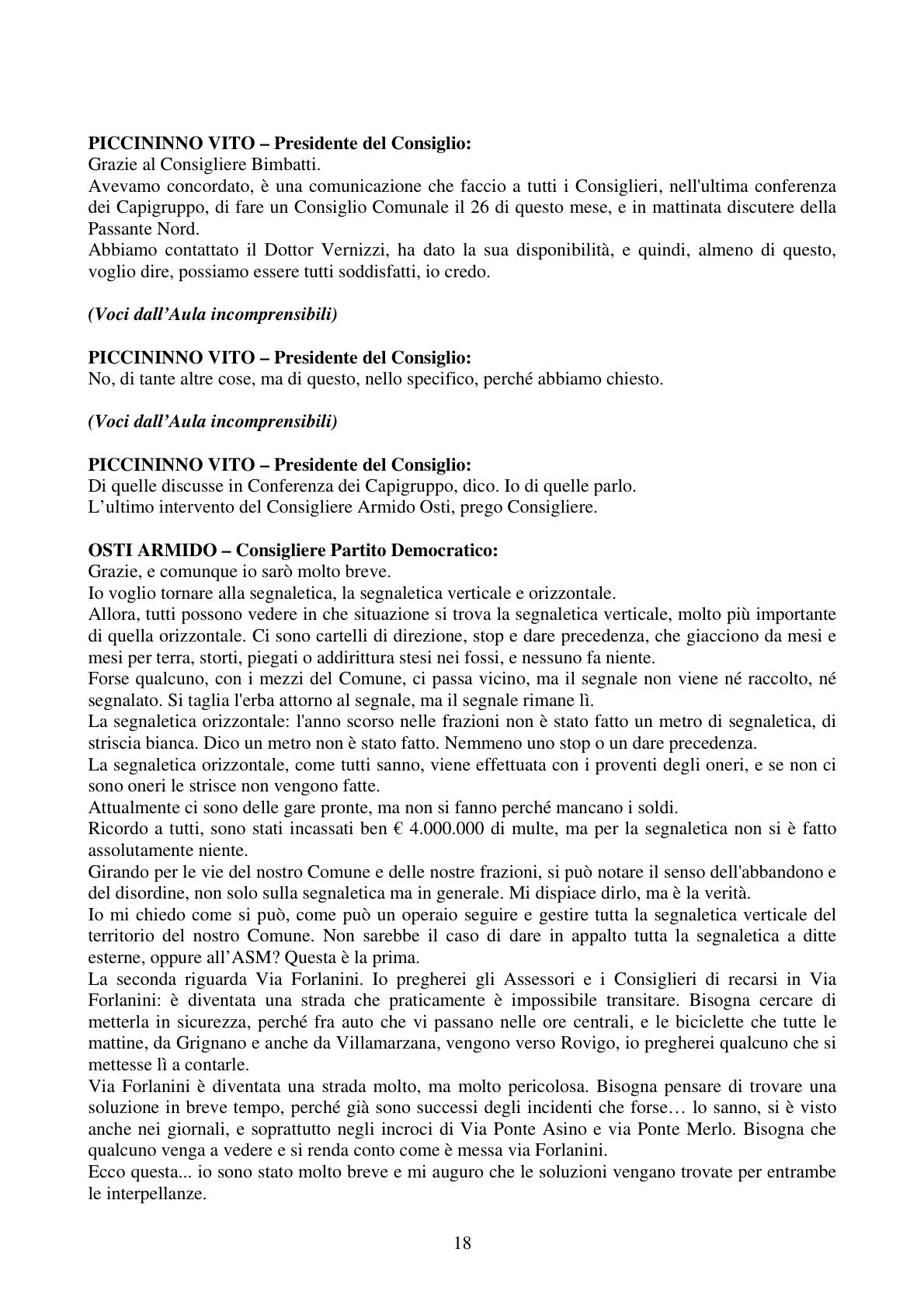 PICCININNO VITO – Presidente del Consiglio:

Grazie al Consigliere Bimbatti.

Avevamo concordato, è una comunicazione che faccio a tutti i Consiglieri, nell'ultima conferenza dei Capigruppo, di fare un Consiglio Comunale il 26 di questo mese, e in mattinata discutere della Passante Nord.

Abbiamo contattato il Dottor Vernizzi, ha dato la sua disponibilità, e quindi, almeno di questo, voglio dire, possiamo essere tutti soddisfatti, io credo.

(Voci dall'Aula incomprensibili)

PICCININNO VITO – Presidente del Consiglio:

No, di tante altre cose, ma di questo, nello specifico, perché abbiamo chiesto.

(Voci dall'Aula incomprensibili)

PICCININNO VITO – Presidente del Consiglio:

Di quelle discusse in Conferenza dei Capigruppo, dico. Io di quelle parlo.

L'ultimo intervento del Consigliere Armido Osti, prego Consigliere.

OSTI ARMIDO – Consigliere Partito Democratico:

Grazie, e comunque io sarò molto breve.

Io voglio tornare alla segnaletica, la segnaletica verticale e orizzontale.

Allora, tutti possono vedere in che situazione si trova la segnaletica verticale, molto più importante di quella orizzontale. Ci sono cartelli di direzione, stop e dare precedenza, che giacciono da mesi e mesi per terra, storti, piegati o addirittura stesi nei fossi, e nessuno fa niente.

Forse qualcuno, con i mezzi del Comune, ci passa vicino, ma il segnale non viene né raccolto, né segnalato. Si taglia l'erba attorno al segnale, ma il segnale rimane lì.

La segnaletica orizzontale: l'anno scorso nelle frazioni non è stato fatto un metro di segnaletica, di striscia bianca. Dico un metro non è stato fatto. Nemmeno uno stop o un dare precedenza.

La segnaletica orizzontale, come tutti sanno, viene effettuata con i proventi degli oneri, e se non ci sono oneri le strisce non vengono fatte.

Attualmente ci sono delle gare pronte, ma non si fanno perché mancano i soldi.

Ricordo a tutti, sono stati incassati ben € 4.000.000 di multe, ma per la segnaletica non si è fatto assolutamente niente.

Girando per le vie del nostro Comune e delle nostre frazioni, si può notare il senso dell'abbandono e del disordine, non solo sulla segnaletica ma in generale. Mi dispiace dirlo, ma è la verità.

Io mi chiedo come si può, come può un operaio seguire e gestire tutta la segnaletica verticale del territorio del nostro Comune. Non sarebbe il caso di dare in appalto tutta la segnaletica a ditte esterne, oppure all'ASM? Questa è la prima.

La seconda riguarda Via Forlanini. Io pregherei gli Assessori e i Consiglieri di recarsi in Via Forlanini: è diventata una strada che praticamente è impossibile transitare. Bisogna cercare di metterla in sicurezza, perché fra auto che vi passano nelle ore centrali, e le biciclette che tutte le mattine, da Grignano e anche da Villamarzana, vengono verso Rovigo, io pregherei qualcuno che si mettesse lì a contarle.

Via Forlanini è diventata una strada molto, ma molto pericolosa. Bisogna pensare di trovare una soluzione in breve tempo, perché già sono successi degli incidenti che forse… lo sanno, si è visto anche nei giornali, e soprattutto negli incroci di Via Ponte Asino e via Ponte Merlo. Bisogna che qualcuno venga a vedere e si renda conto come è messa via Forlanini.

Ecco questa... io sono stato molto breve e mi auguro che le soluzioni vengano trovate per entrambe le interpellanze.

18